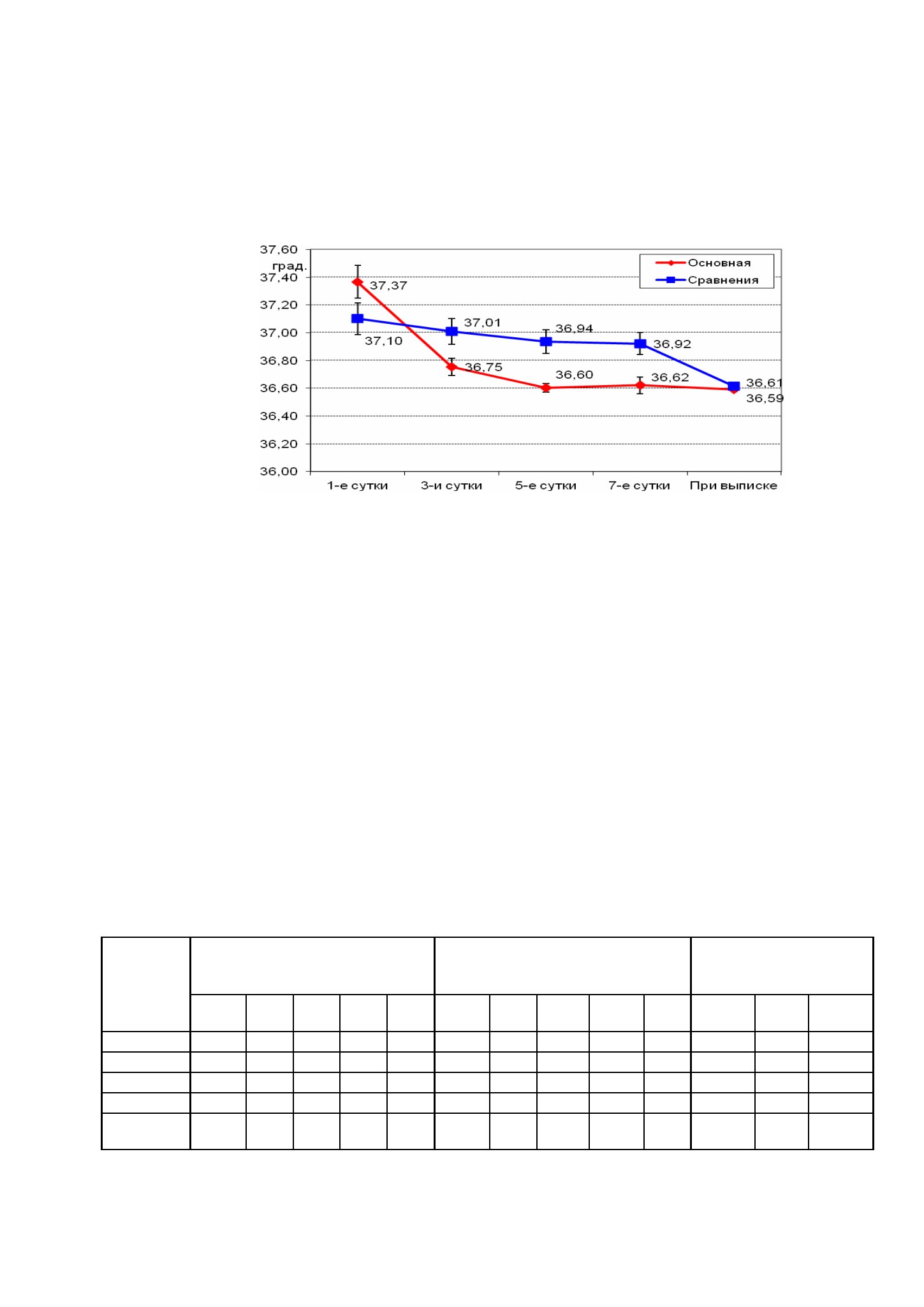 37,60
град.
37,40
37,20
37,00
36,80
36,60
36,40
36,20
36,00

Основная
Сравнения

37,37
37,10
37,01
36,75
36,94
36,60
36,92
36,62
36,61
36,59

1-е сутки
3-и сутки
5-е сутки
7-е сутки
При выписке